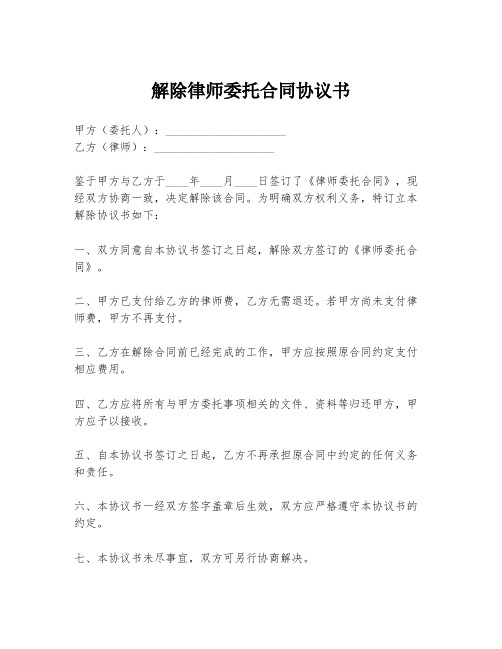 解除律师委托合同协议书

甲方（委托人）：____________________
乙方（律师）：____________________

鉴于甲方与乙方于____年____月____日签订了《律师委托合同》，现经双方协商一致，决定解除该合同。为明确双方权利义务，特订立本解除协议书如下：

一、双方同意自本协议书签订之日起，解除双方签订的《律师委托合同》。

二、甲方已支付给乙方的律师费，乙方无需退还。若甲方尚未支付律师费，甲方不再支付。

三、乙方在解除合同前已经完成的工作，甲方应按照原合同约定支付相应费用。

四、乙方应将所有与甲方委托事项相关的文件、资料等归还甲方，甲方应予以接收。

五、自本协议书签订之日起，乙方不再承担原合同中约定的任何义务和责任。

六、本协议书一经双方签字盖章后生效，双方应严格遵守本协议书的约定。

七、本协议书未尽事宜，双方可另行协商解决。